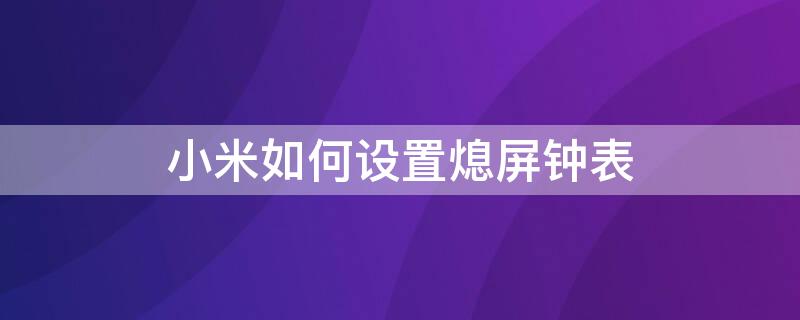 小米如何设置熄屏钟表